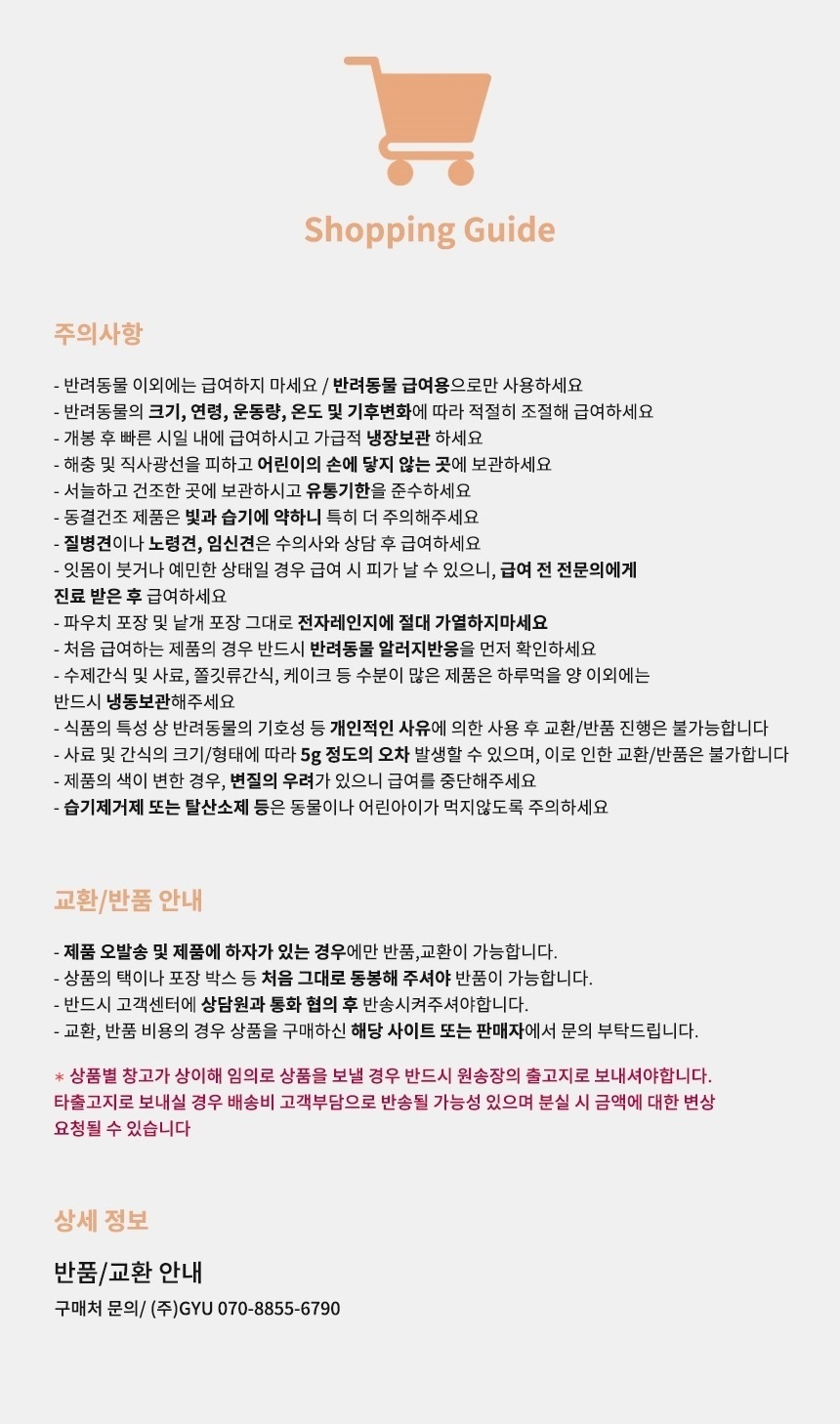 Shopping Guide

주의사항

- 반려동물 이외에는 급여하지 마세요 / 반려동물 급여용으로만 사용하세요
- 반려동물의 크기, 연령, 운동량, 온도 및 기후변화에 따라 적절히 조절해 급여하세요
- 개봉 후 빠른 시일 내에 급여하시고 가급적 냉장보관 하세요
- 해충 및 직사광선을 피하고 어린이의 손에 닿지 않는 곳에 보관하세요
- 서늘하고 건조한 곳에 보관하시고 유통기한을 준수하세요
- 동결건조 제품은 빛과 습기에 약하니 특히 더 주의해주세요
- 질병견이나 노령견, 임신견은 수의사와 상담 후 급여하세요
- 잇몸이 붓거나 예민한 상태일 경우 급여 시 피가 날 수 있으니, 급여 전 전문의에게 진료 받은 후 급여하세요
- 파우치 포장 및 낱개 포장 그대로 전자레인지에 절대 가열하지마세요
- 처음 급여하는 제품의 경우 반드시 반려동물 알러지반응을 먼저 확인하세요
- 수제간식 및 사료, 쫄깃류간식, 케이크 등 수분이 많은 제품은 하루먹을 양 이외에는 반드시 냉동보관해주세요
- 식품의 특성 상 반려동물의 기호성 등 개인적인 사유에 의한 사용 후 교환/반품 진행은 불가능합니다
- 사료 및 간식의 크기/형태에 따라 5g 정도의 오차 발생할 수 있으며, 이로 인한 교환/반품은 불가합니다
- 제품의 색이 변한 경우, 변질의 우려가 있으니 급여를 중단해주세요
- 습기제거제 또는 탈산소제 등은 동물이나 어린아이가 먹지않도록 주의하세요

교환/반품 안내

- 제품 오발송 및 제품에 하자가 있는 경우에만 반품,교환이 가능합니다.
- 상품의 택이나 포장 박스 등 처음 그대로 동봉해 주셔야 반품이 가능합니다.
- 반드시 고객센터에 상담원과 통화 협의 후 반송시켜주셔야합니다.
- 교환, 반품 비용의 경우 상품을 구매하신 해당 사이트 또는 판매자에서 문의 부탁드립니다.

* 상품별 창고가 상이해 임의로 상품을 보낼 경우 반드시 원송장의 출고지로 보내셔야합니다. 타출고지로 보내실 경우 배송비 고객부담으로 반송될 가능성 있으며 분실 시 금액에 대한 변상 요청될 수 있습니다

상세 정보

반품/교환 안내

구매처 문의/ (주)GYU 070-8855-6790